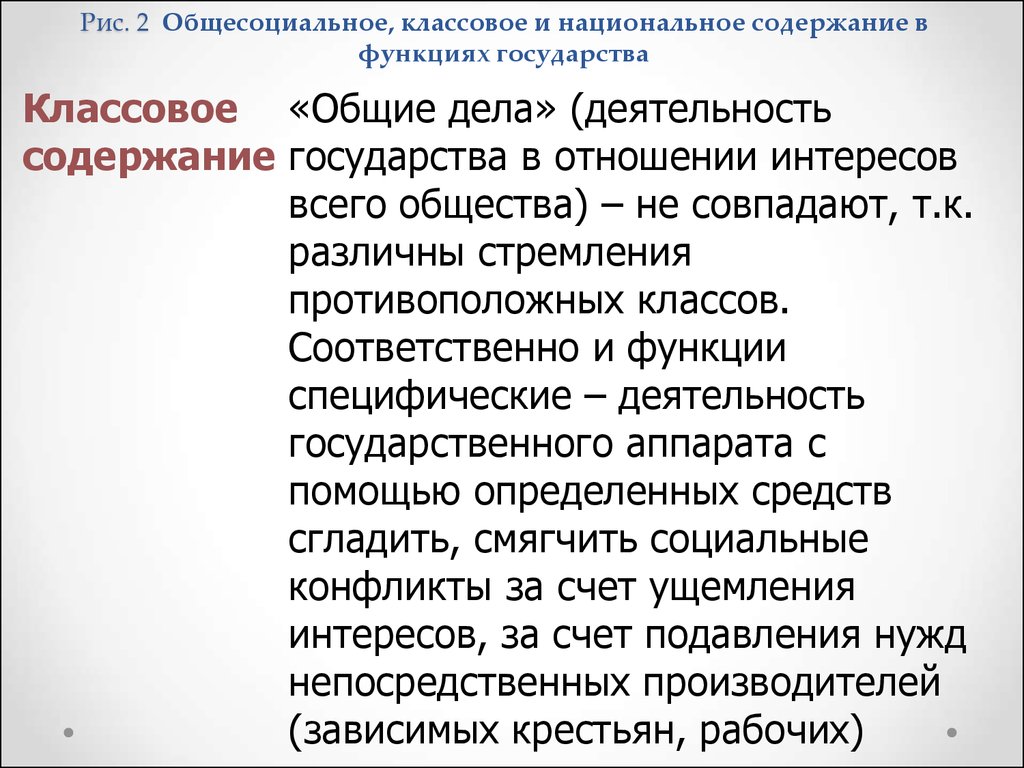 Рис. 2 Общесоциальное, классовое и национальное содержание в функциях государства

Классовое содержание

«Общие дела» (деятельность государства в отношении интересов всего общества) – не совпадают, т.к. различны стремления противоположных классов. Соответственно и функции специфические – деятельность государственного аппарата с помощью определенных средств сгладить, смягчить социальные конфликты за счет ущемления интересов, за счет подавления нужд непосредственных производителей (зависимых крестьян, рабочих)